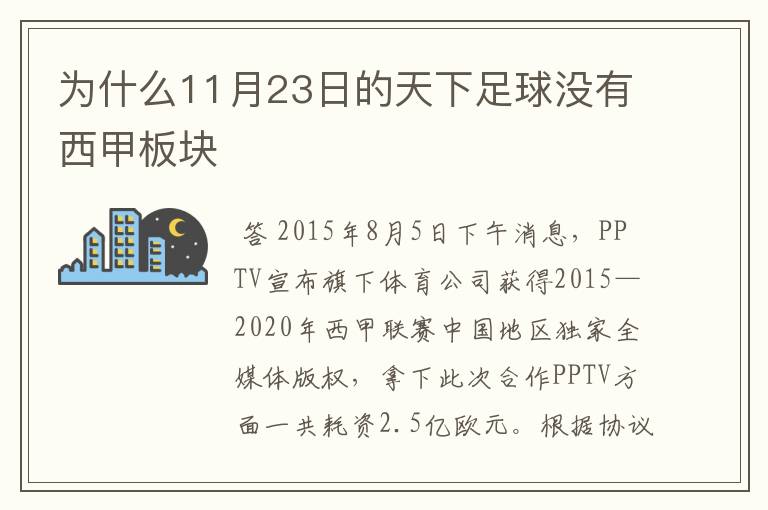 为什么11月23日的天下足球没有西甲板块

答 2015年8月5日下午消息，PPTV宣布旗下体育公司获得2015—2020年西甲联赛中国地区独家全媒体版权，拿下此次合作PPTV方面一共耗资2.5亿欧元。根据协议